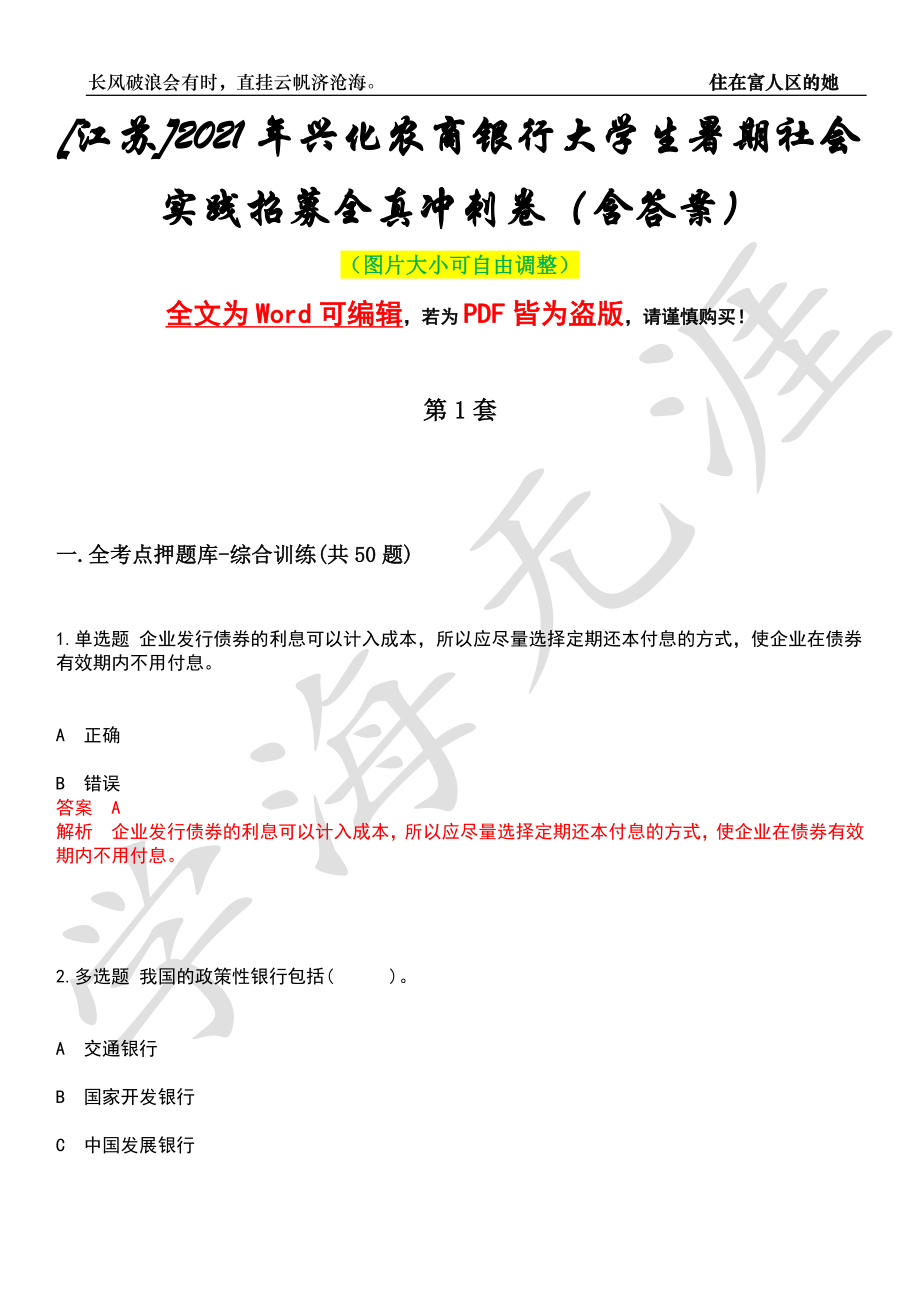 长风破浪会有时，直挂云帆济沧海。 住在富人区的她

[江苏]2021年兴化农商银行大学生暑期社会实践招募全真冲刺卷（含答案）

（图片大小可自由调整）

全文为Word可编辑，若为PDF皆为盗版，请谨慎购买！

第1套

一.全考点押题库-综合训练(共50题)

1.单选题 企业发行债券的利息可以计入成本，所以应尽量选择定期还本付息的方式，使企业在债券有效期内不用付息。

A 正确

B 错误

答案 A

解析 企业发行债券的利息可以计入成本，所以应尽量选择定期还本付息的方式，使企业在债券有效期内不用付息。

2.多选题 我国的政策性银行包括( )。

A 交通银行

B 国家开发银行

C 中国发展银行

学海无涯